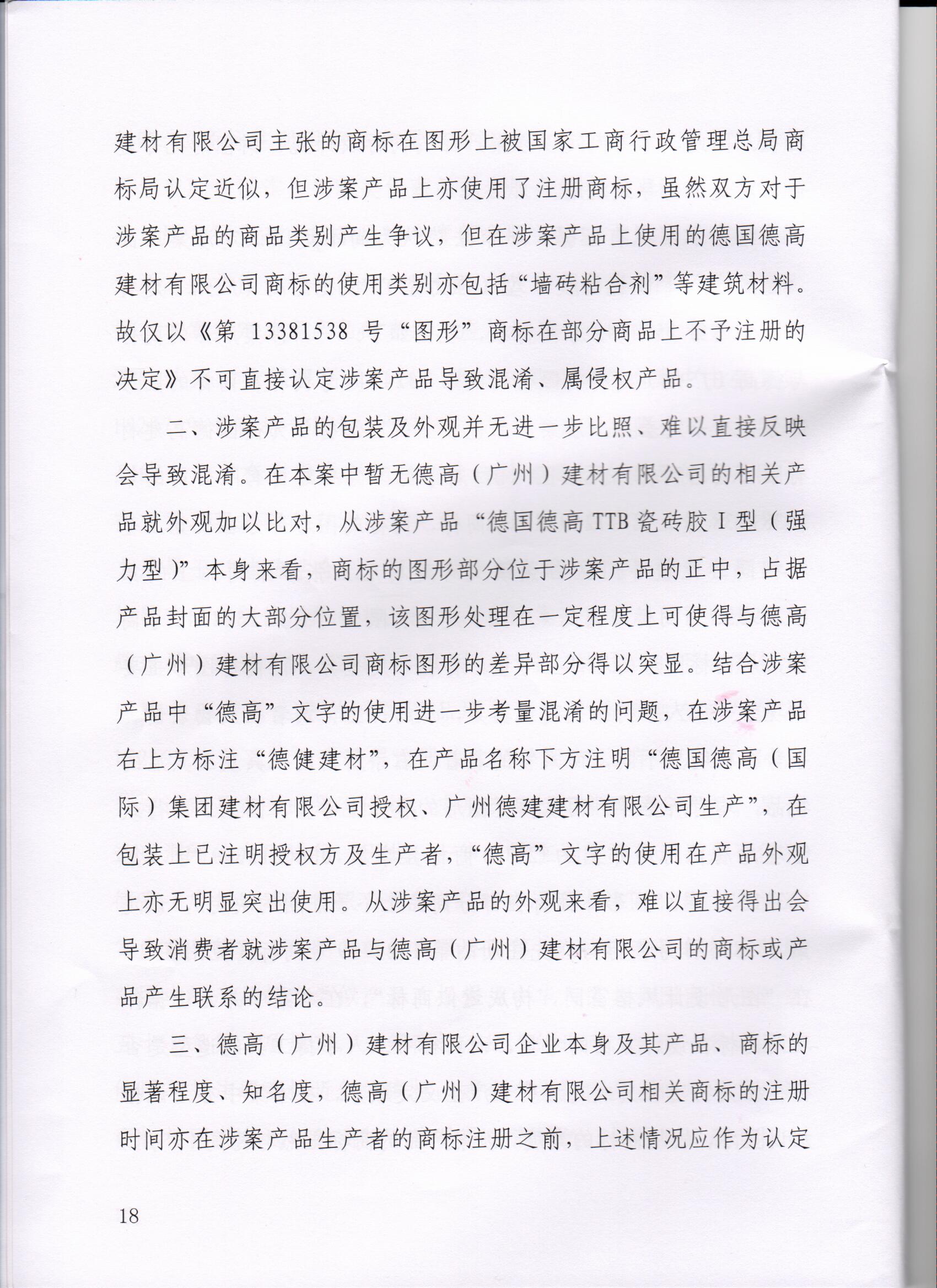 建材有限公司主张的商标在图形上被国家工商行政管理总局商标局认定近似，但涉案产品上亦使用了注册商标，虽然双方对于涉案产品的商品类别产生争议，但在涉案产品上使用的德国德高建材有限公司商标的使用类别亦包括“墙砖粘合剂”等建筑材料。故仅以《第 13381538 号“图形”商标在部分商品上不予注册的决定》不可直接认定涉案产品导致混淆、属侵权产品。

二、涉案产品的包装及外观并无进一步比照、难以直接反映会导致混淆。在本案中暂无德高（广州）建材有限公司的相关产品就外观加以比对，从涉案产品“德国德高 TTB 瓷砖胶 I 型（强力型）”本身来看，商标的图形部分位于涉案产品的正中，占据产品封面的大部分位置，该图形处理在一定程度上可使得与德高（广州）建材有限公司商标图形的差异部分得以突显。结合涉案产品中“德高”文字的使用进一步考量混淆的问题，在涉案产品右上方标注“德健建材”，在产品名称下方注明“德国德高（国际）集团建材有限公司授权、广州德建建材有限公司生产”，在包装上已注明授权方及生产者，“德高”文字的使用在产品外观上亦无明显突出使用。从涉案产品的外观来看，难以直接得出会导致消费者就涉案产品与德高（广州）建材有限公司的商标或产品产生联系的结论。

三、德高（广州）建材有限公司企业本身及其产品、商标的显著程度、知名度，德高（广州）建材有限公司相关商标的注册时间亦在涉案产品生产者的商标注册之前，上述情况应作为认定

18